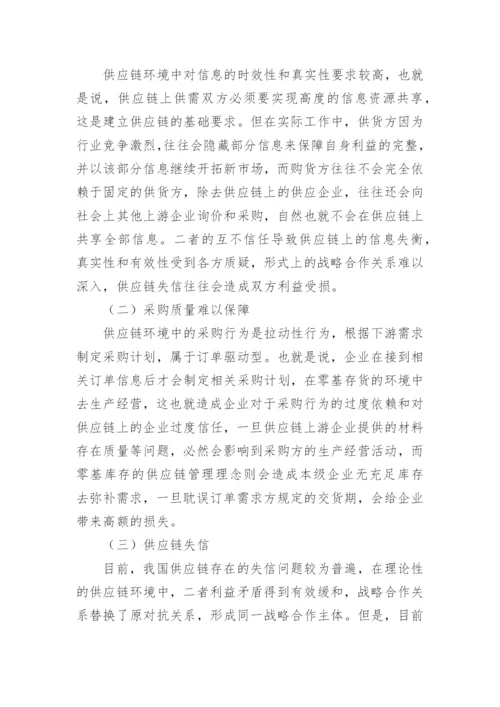 供应链环境中对信息的时效性和真实性要求较高，也就是说，供应链上供需双方必须要实现高度的信息资源共享，这是建立供应链的基础要求。但在实际工作中，供货方因为行业竞争激烈，往往会隐藏部分信息来保障自身利益的完整，并以该部分信息继续开拓新市场，而购货方往往不会完全依赖于固定的供货方，除去供应链上的供应企业，往往还会向社会上其他上游企业询价和采购，自然也就不会在供应链上共享全部信息。二者的互不信任导致供应链上的信息失衡，真实性和有效性受到各方质疑，形式上的战略合作关系难以深入，供应链失信往往会造成双方利益受损。

（二）采购质量难以保障

供应链环境中的采购行为是拉动性行为，根据下游需求制定采购计划，属于订单驱动型。也就是说，企业在接到相关订单信息后才会制定相关采购计划，在零基存货的环境中去生产经营，这也就造成企业对于采购行为的过度依赖和对供应链上的企业过度信任，一旦供应链上游企业提供的材料存在质量等问题，必然会影响到采购方的生产经营活动，而零基库存的供应链管理理念则会造成本级企业无充足库存去弥补需求，一旦耽误订单需求方规定的交货期，会给企业带来高额的损失。

（三）供应链失信

目前，我国供应链存在的失信问题较为普遍，在理论性的供应链环境中，二者利益矛盾得到有效缓和，战略合作关系替换了原对抗关系，形成同一战略合作主体。但是，目前